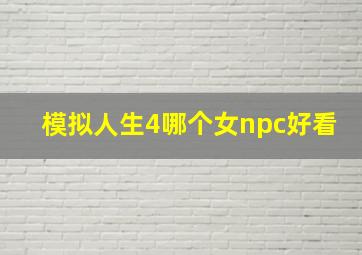 模拟人生4哪个女npc好看